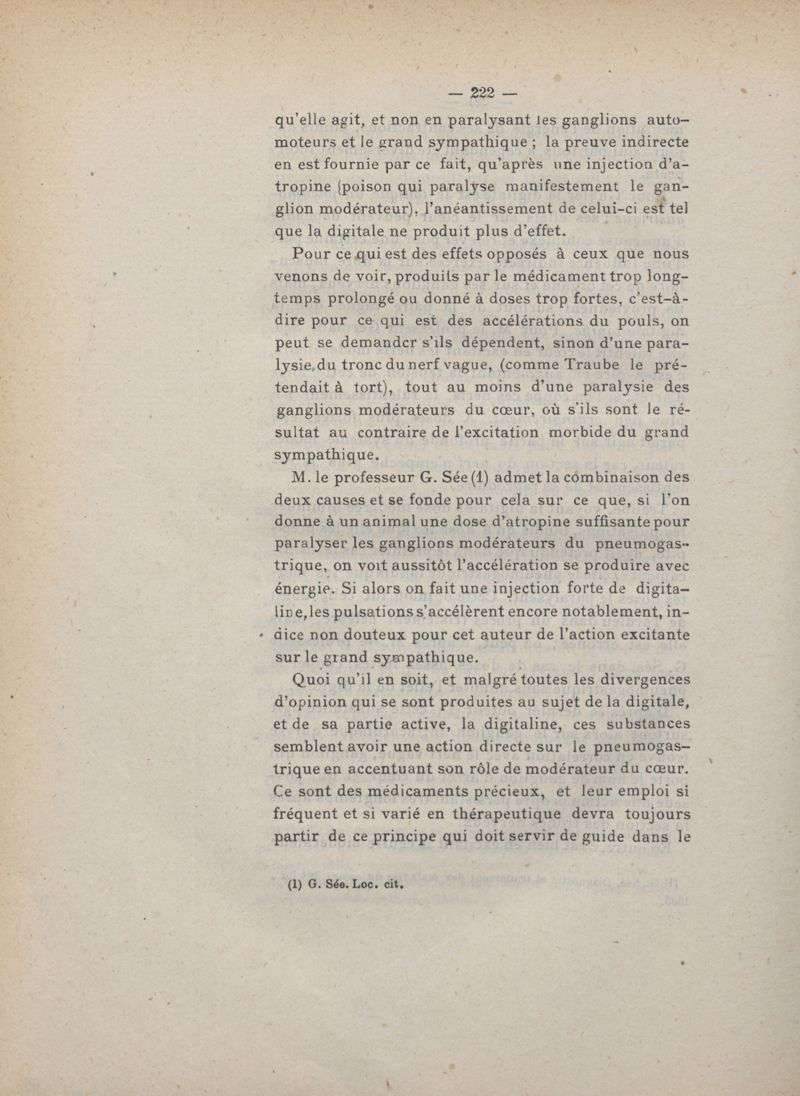 — 222 —

qu'elle agit, et non en paralysant les ganglions automoteurs et le grand sympathique ; la preuve indirecte en est fournie par ce fait, qu'après une injection d'atropine (poison qui paralyse manifestement le ganglion modérateur), l'anéantissement de celui-ci est tel que la digitale ne produit plus d'effet.

Pour ce qui est des effets opposés à ceux que nous venons de voir, produits par le médicament trop longtemps prolongé ou donné à doses trop fortes, c'est-à-dire pour ce qui est des accélérations du pouls, on peut se demander s'ils dépendent, sinon d'une paralysie du tronc du nerf vague, (comme Traube le prétendait à tort), tout au moins d'une paralysie des ganglions modérateurs du cœur, où s'ils sont le résultat au contraire de l'excitation morbide du grand sympathique.

M. le professeur G. Sée (1) admet la combinaison des deux causes et se fonde pour cela sur ce que, si l'on donne à un animal une dose d'atropine suffisante pour paralyser les ganglions modérateurs du pneumogastrique, on voit aussitôt l'accélération se produire avec énergie. Si alors on fait une injection forte de digitaline, les pulsations s'accélèrent encore notablement, indice non douteux pour cet auteur de l'action excitante sur le grand sympathique.

Quoi qu'il en soit, et malgré toutes les divergences d'opinion qui se sont produites au sujet de la digitale, et de sa partie active, la digitaline, ces substances semblent avoir une action directe sur le pneumogastrique en accentuant son rôle de modérateur du cœur. Ce sont des médicaments précieux, et leur emploi si fréquent et si varié en thérapeutique devra toujours partir de ce principe qui doit servir de guide dans le

(1) G. Sée. Loc. cit.